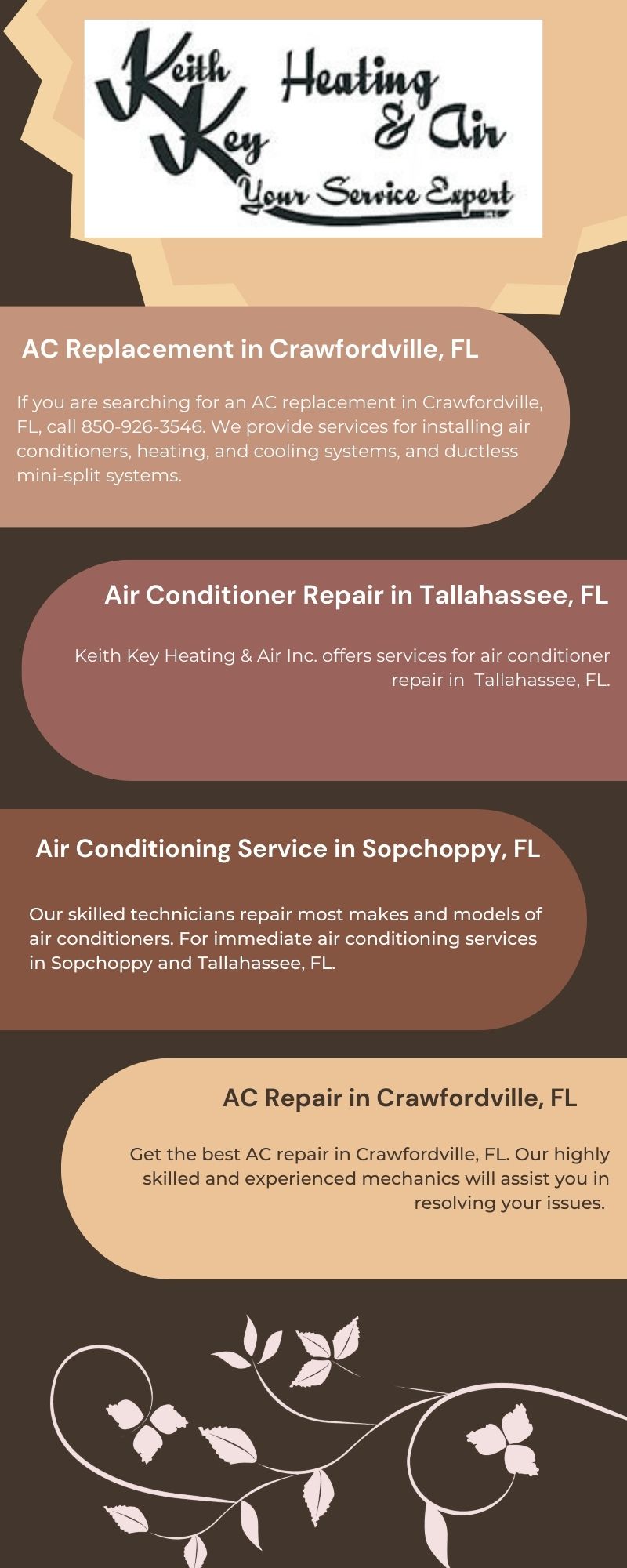 Keith Key Heating & Air
Your Service Expert

AC Replacement in Crawfordville, FL

If you are searching for an AC replacement in Crawfordville, FL, call 850-926-3546. We provide services for installing air conditioners, heating, and cooling systems, and ductless mini-split systems.

Air Conditioner Repair in Tallahassee, FL

Keith Key Heating & Air Inc. offers services for air conditioner repair in Tallahassee, FL.

Air Conditioning Service in Sopchoppy, FL

Our skilled technicians repair most makes and models of air conditioners. For immediate air conditioning services in Sopchoppy and Tallahassee, FL.

AC Repair in Crawfordville, FL

Get the best AC repair in Crawfordville, FL. Our highly skilled and experienced mechanics will assist you in resolving your issues.